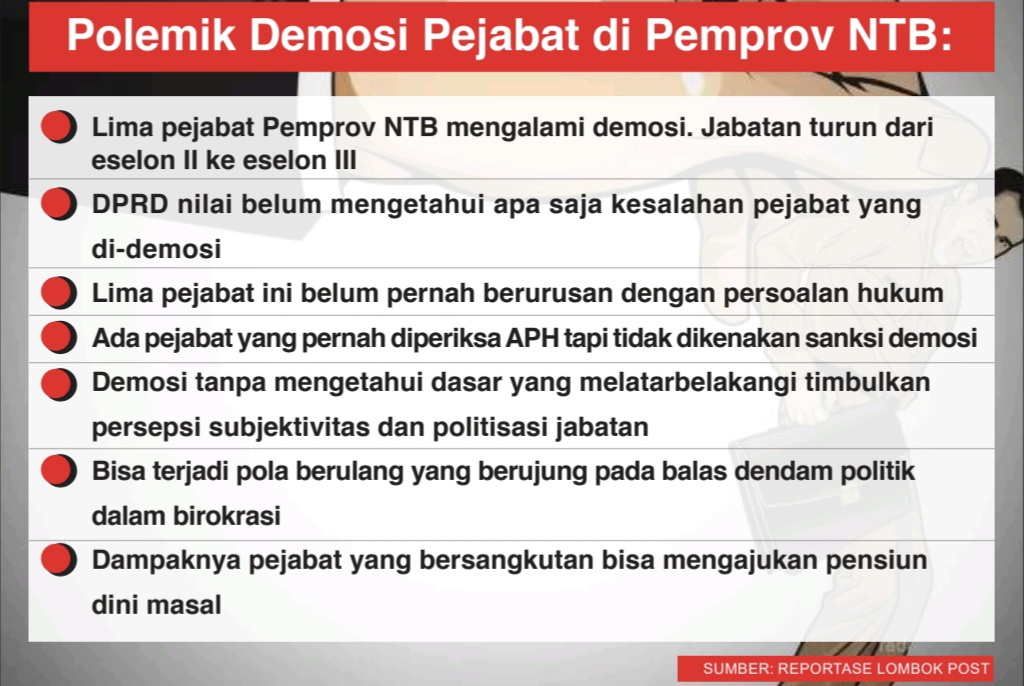 Polemik Demosi Pejabat di Pemprov NTB:

Lima pejabat Pemprov NTB mengalami demosi. Jabatan turun dari eselon II ke eselon III

DPRD nilai belum mengetahui apa saja kesalahan pejabat yang di-demosi

Lima pejabat ini belum pernah berurusan dengan persoalan hukum

Ada pejabat yang pernah diperiksa APH tapi tidak dikenakan sanksi demosi

Demosi tanpa mengetahui dasar yang melatarbelakangi timbulkan persepsi subjektivitas dan politisasi jabatan

Bisa terjadi pola berulang yang berujung pada balas dendam politik dalam birokrasi

Dampaknya pejabat yang bersangkutan bisa mengajukan pensiun dini masal

SUMBER: REPORTASE LOMBOK POST